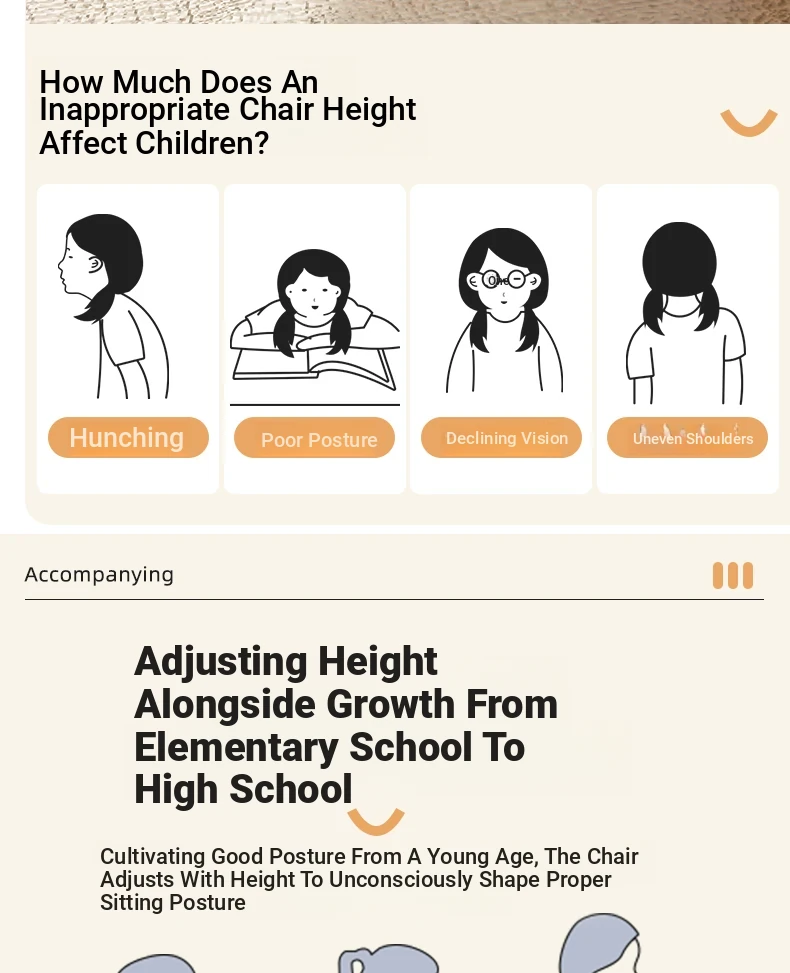 How Much Does An Inappropriate Chair Height Affect Children?

Hunching

Poor Posture

Declining Vision

Uneven Shoulders

Accompanying

Adjusting Height Alongside Growth From Elementary School To High School

Cultivating Good Posture From A Young Age, The Chair Adjusts With Height To Unconsciously Shape Proper Sitting Posture